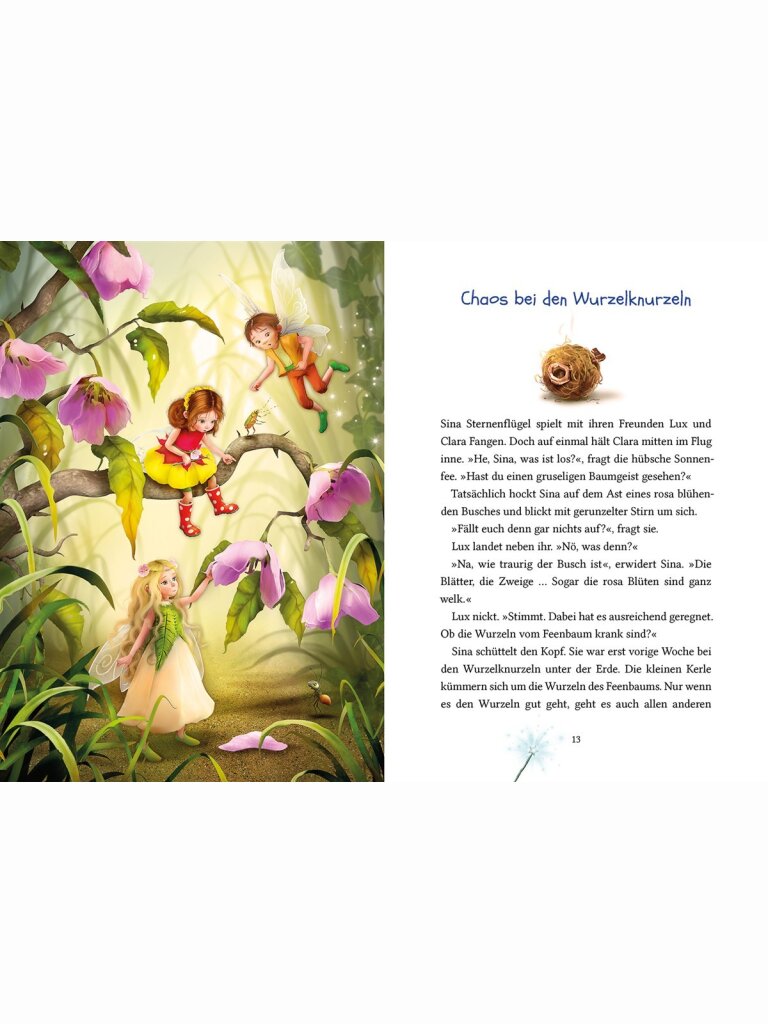 Chaos bei den Wurzelknurzeln

Sina Sternenflügel spielt mit ihren Freunden Lux und Clara Fangen. Doch auf einmal hält Clara mitten im Flug inne. »He, Sina, was ist los?«, fragt die hübsche Sonnenfee. »Hast du einen gruseligen Baumgeist gesehen?«

Tatsächlich hockt Sina auf dem Ast eines rosa blühenden Busches und blickt mit gerunzelter Stirn um sich.

»Fällt euch denn gar nichts auf?«, fragt sie.

Lux landet neben ihr. »Nö, was denn?«

»Na, wie traurig der Busch ist«, erwidert Sina. »Die Blätter, die Zweige … Sogar die rosa Blüten sind ganz welk.«

Lux nickt. »Stimmt. Dabei hat es ausreichend geregnet. Ob die Wurzeln vom Feenbaum krank sind?«

Sina schüttelt den Kopf. Sie war erst vorige Woche bei den Wurzelknurzeln unter der Erde. Die kleinen Kerle kümmern sich um die Wurzeln des Feenbaums. Nur wenn es den Wurzeln gut geht, geht es auch allen anderen

13